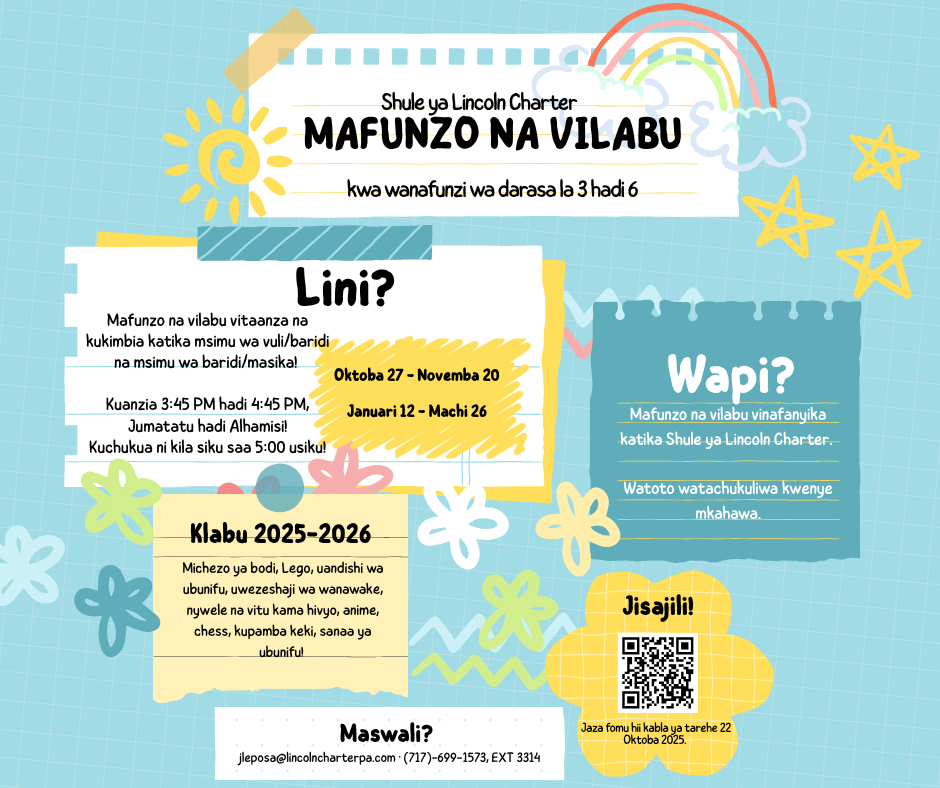 Shule ya Lincoln Charter
MAFUNZO NA VILABU

kwa wanafunzi wa darasa la 3 hadi 6

Lini?

Mafunzo na vilabu vitaanza na kukimbia katika msimu wa vuli/baridi na msimu wa baridi/masika!

Kuanzia 3:45 PM hadi 4:45 PM, Jumatatu hadi Alhamisi! Kuchukua ni kila siku saa 5:00 usiku!

Oktoba 27 - Novemba 20

Januari 12 - Machi 26

Wapi?

Mafunzo na vilabu vinafanyika katika Shule ya Lincoln Charter.

Watoto watachukuliwa kwenye mkahawa.

Klabu 2025-2026

Michezo ya bodi, Lego, uandishi wa ubunifu, uwezeshaji wa wanawake, nywele na vitu kama hivyo, anime, chess, kupamba keki, sanaa ya ubunifu!

Jisajili!

Jaza fomu hii kabla ya tarehe 22 Oktoba 2025.

Maswali?

jleposa@lincolncharterpa.com · (717)-699-1573, EXT 3314